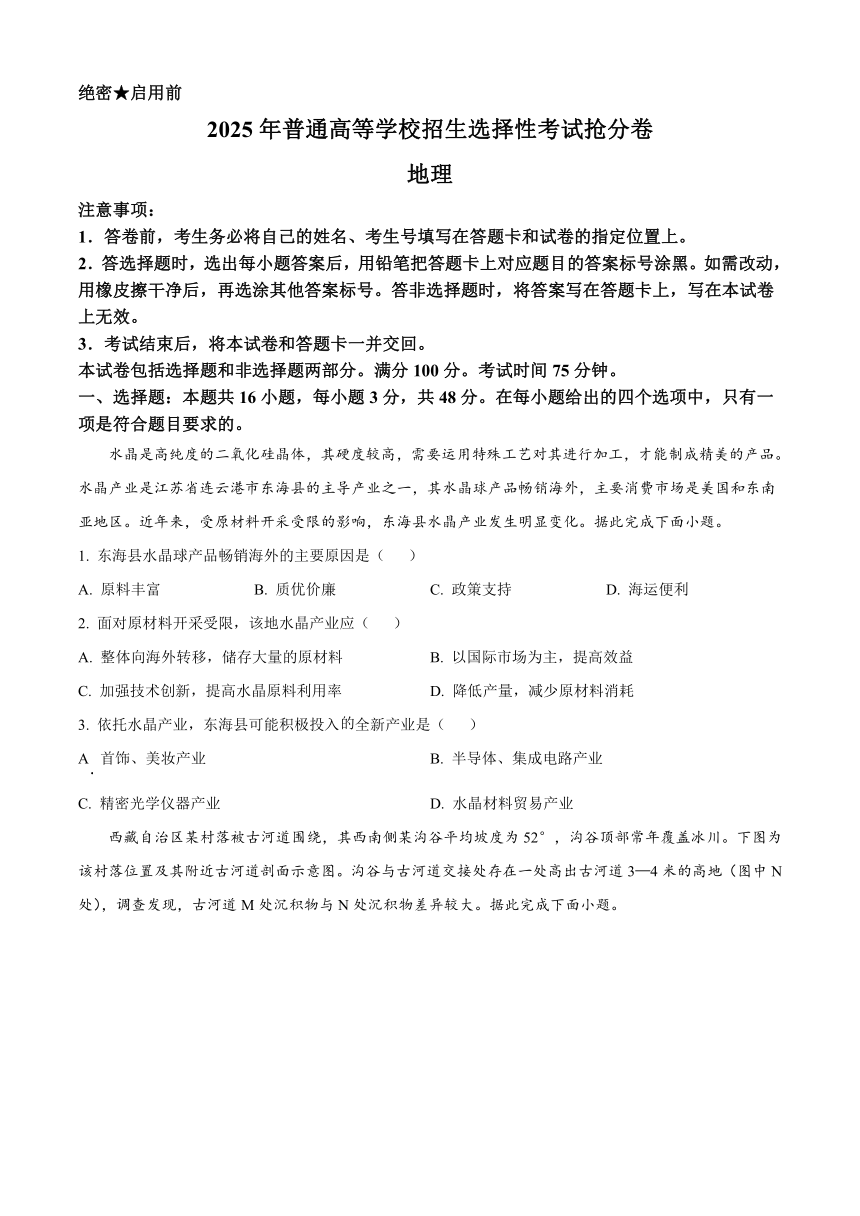 绝密★启用前

2025 年普通高等学校招生选择性考试抢分卷

地理

注意事项：

1．答卷前，考生务必将自己的姓名、考生号填写在答题卡和试卷的指定位置上。

2．答选择题时，选出每小题答案后，用铅笔把答题卡上对应题目的答案标号涂黑。如需改动，用橡皮擦干净后，再选涂其他答案标号。答非选择题时，将答案写在答题卡上，写在本试卷上无效。

3．考试结束后，将本试卷和答题卡一并交回。

本试卷包括选择题和非选择题两部分。满分 100 分。考试时间 75 分钟。

一、选择题：本题共 16 小题，每小题 3 分，共 48 分。在每小题给出的四个选项中，只有一项是符合题目要求的。

水晶是高纯度的二氧化硅晶体，其硬度较高，需要运用特殊工艺对其进行加工，才能制成精美的产品。水晶产业是江苏省连云港市东海县的主导产业之一，其水晶球产品畅销海外，主要消费市场是美国和东南亚地区。近年来，受原材料开采受限的影响，东海县水晶产业发生明显变化。据此完成下面小题。

1. 东海县水晶球产品畅销海外的主要原因是（　　）

A. 原料丰富　　B. 质优价廉　　C. 政策支持　　D. 海运便利

2. 面对原材料开采受限，该地水晶产业应（　　）

A. 整体向海外转移，储存大量的原材料　　B. 以国际市场为主，提高效益

C. 加强技术创新，提高水晶原料利用率　　D. 降低产量，减少原材料消耗

3. 依托水晶产业，东海县可能积极投入的全新产业是（　　）

A. 首饰、美妆产业　　B. 半导体、集成电路产业

C. 精密光学仪器产业　　D. 水晶材料贸易产业

西藏自治区某村落被古河道围绕，其西南侧某沟谷平均坡度为 52°，沟谷顶部常年覆盖冰川。下图为该村落位置及其附近古河道剖面示意图。沟谷与古河道交接处存在一处高出古河道 3—4 米的高地（图中 N 处），调查发现，古河道 M 处沉积物与 N 处沉积物差异较大。据此完成下面小题。